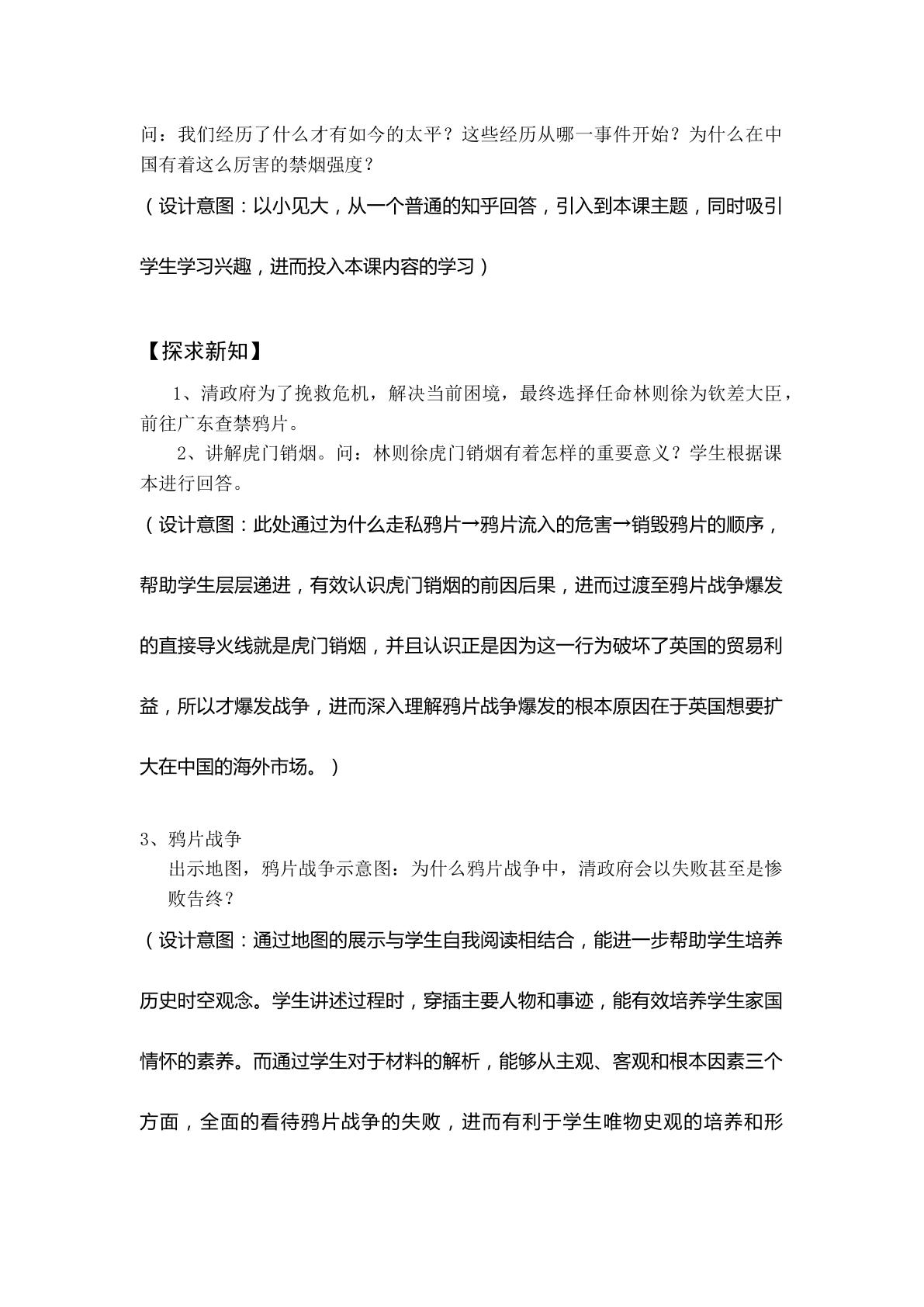 问：我们经历了什么才有如今的太平？这些经历从哪一事件开始？为什么在中国有着这么厉害的禁烟强度？

（设计意图：以小见大，从一个普通的知乎回答，引入到本课主题，同时吸引学生学习兴趣，进而投入本课内容的学习）

【探求新知】

1、清政府为了挽救危机，解决当前困境，最终选择任命林则徐为钦差大臣，前往广东查禁鸦片。

2、讲解虎门销烟。问：林则徐虎门销烟有着怎样的重要意义？学生根据课本进行回答。

（设计意图：此处通过为什么走私鸦片→鸦片流入的危害→销毁鸦片的顺序，帮助学生层层递进，有效认识虎门销烟的前因后果，进而过渡至鸦片战争爆发的直接导火线就是虎门销烟，并且认识正是因为这一行为破坏了英国的贸易利益，所以才爆发战争，进而深入理解鸦片战争爆发的根本原因在于英国想要扩大在中国的海外市场。）

3、鸦片战争

出示地图，鸦片战争示意图：为什么鸦片战争中，清政府会以失败甚至是惨败告终？

（设计意图：通过地图的展示与学生自我阅读相结合，能进一步帮助学生培养历史时空观念。学生讲述过程时，穿插主要人物和事迹，能有效培养学生家国情怀的素养。而通过学生对于材料的解析，能够从主观、客观和根本因素三个方面，全面的看待鸦片战争的失败，进而有利于学生唯物史观的培养和形